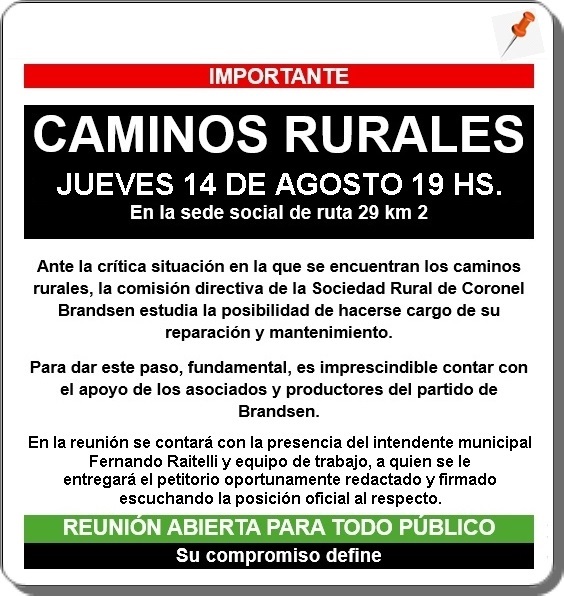 IMPORTANTE

CAMINOS RURALES

JUEVES 14 DE AGOSTO 19 HS.

En la sede social de ruta 29 km 2

Ante la crítica situación en la que se encuentran los caminos rurales, la comisión directiva de la Sociedad Rural de Coronel Brandsen estudia la posibilidad de hacerse cargo de su reparación y mantenimiento.

Para dar este paso, fundamental, es imprescindible contar con el apoyo de los asociados y productores del partido de Brandsen.

En la reunión se contará con la presencia del intendente municipal Fernando Raitelli y equipo de trabajo, a quien se le entregará el petitorio oportunamente redactado y firmado escuchando la posición oficial al respecto.

REUNIÓN ABIERTA PARA TODO PÚBLICO

Su compromiso define